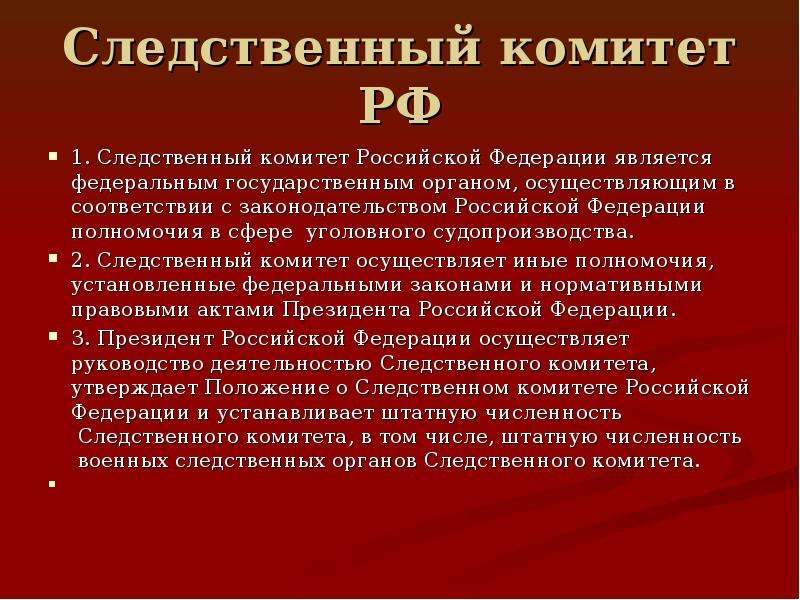 Следственный комитет РФ

1. Следственный комитет Российской Федерации является федеральным государственным органом, осуществляющим в соответствии с законодательством Российской Федерации полномочия в сфере уголовного судопроизводства.

2. Следственный комитет осуществляет иные полномочия, установленные федеральными законами и нормативными правовыми актами Президента Российской Федерации.

3. Президент Российской Федерации осуществляет руководство деятельностью Следственного комитета, утверждает Положение о Следственном комитете Российской Федерации и устанавливает штатную численность Следственного комитета, в том числе, штатную численность военных следственных органов Следственного комитета.